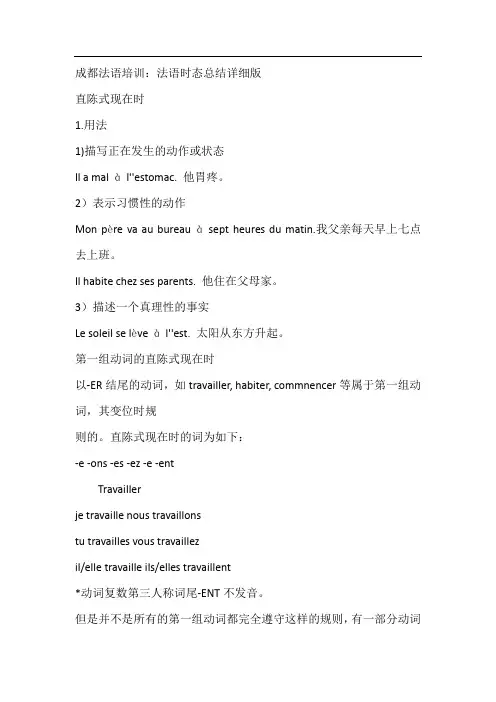 成都法语培训：法语时态总结详细版

直陈式现在时

1.用法

1)描写正在发生的动作或状态

Il a mal à l''estomac. 他胃疼。

2）表示习惯性的动作

Mon père va au bureau à sept heures du matin.我父亲每天早上七点去上班。

Il habite chez ses parents. 他住在父母家。

3）描述一个真理性的事实

Le soleil se lève à l''est. 太阳从东方升起。

第一组动词的直陈式现在时

以-ER 结尾的动词，如 travailler, habiter, commnencer 等属于第一组动词，其变位时规

则的。直陈式现在时的词为如下：

-e -ons -es -ez -e -ent

Travailler

je travaille nous travaillons

tu travailles vous travaillez

il/elle travaille ils/elles travaillent

*动词复数第三人称词尾-ENT 不发音。

但是并不是所有的第一组动词都完全遵守这样的规则，有一部分动词